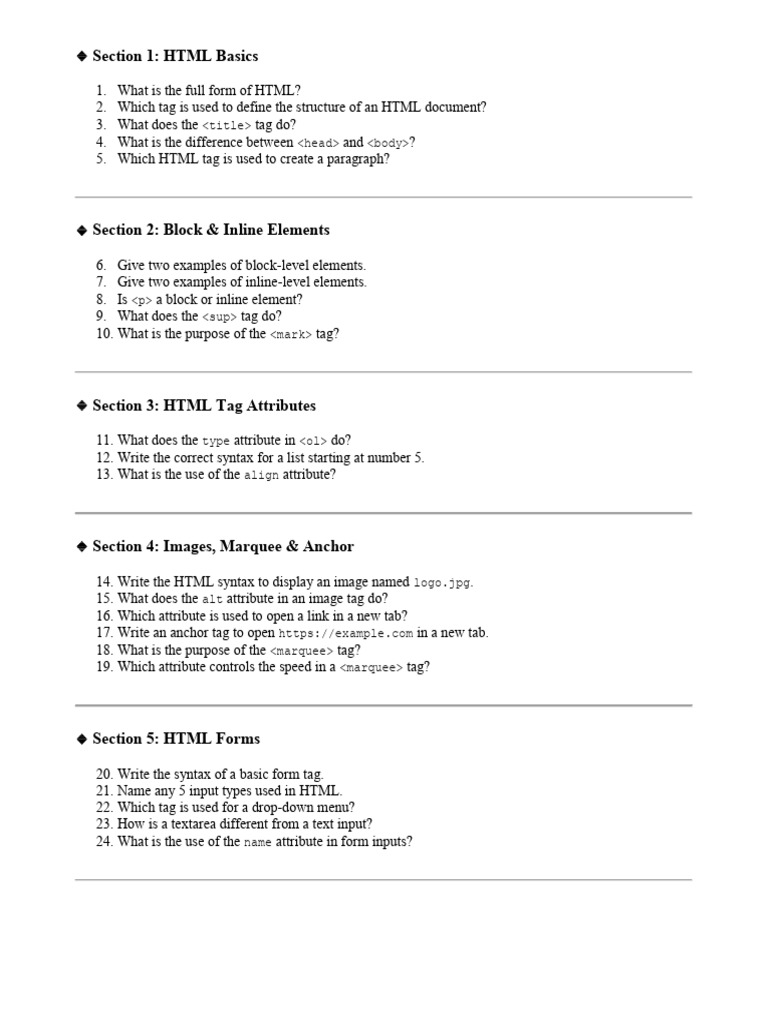 ◆ Section 1: HTML Basics

1. What is the full form of HTML?
2. Which tag is used to define the structure of an HTML document?
3. What does the <title> tag do?
4. What is the difference between <head> and <body>?
5. Which HTML tag is used to create a paragraph?

◆ Section 2: Block & Inline Elements

6. Give two examples of block-level elements.
7. Give two examples of inline-level elements.
8. Is <p> a block or inline element?
9. What does the <sup> tag do?
10. What is the purpose of the <mark> tag?

◆ Section 3: HTML Tag Attributes

11. What does the type attribute in <ol> do?
12. Write the correct syntax for a list starting at number 5.
13. What is the use of the align attribute?

◆ Section 4: Images, Marquee & Anchor

14. Write the HTML syntax to display an image named logo.jpg.
15. What does the alt attribute in an image tag do?
16. Which attribute is used to open a link in a new tab?
17. Write an anchor tag to open https://example.com in a new tab.
18. What is the purpose of the <marquee> tag?
19. Which attribute controls the speed in a <marquee> tag?

◆ Section 5: HTML Forms

20. Write the syntax of a basic form tag.
21. Name any 5 input types used in HTML.
22. Which tag is used for a drop-down menu?
23. How is a textarea different from a text input?
24. What is the use of the name attribute in form inputs?